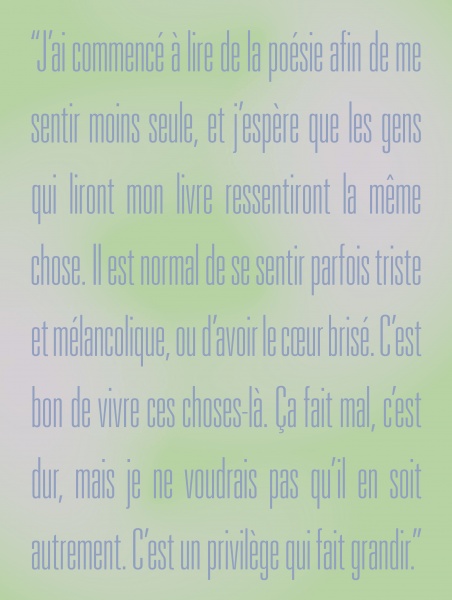 "J'ai commencé à lire de la poésie afin de me sentir moins seule, et j'espère que les gens qui liront mon livre ressentiront la même chose. Il est normal de se sentir parfois triste et mélancolique, ou d'avoir le cœur brisé. C'est bon de vivre ces choses-là. Ça fait mal, c'est dur, mais je ne voudrais pas qu'il en soit autrement. C'est un privilège qui fait grandir."